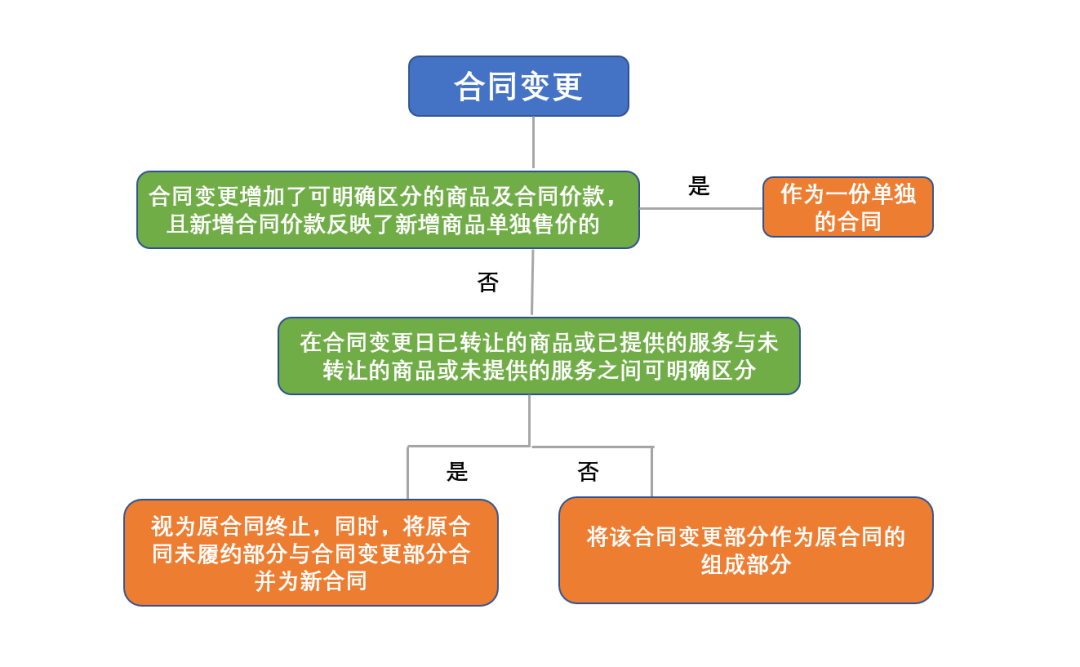 合同变更

合同变更增加了可明确区分的商品及合同价款，且新增合同价款反映了新增商品单独售价的

是

作为一份单独的合同

否

在合同变更日已转让的商品或已提供的服务与未转让的商品或未提供的服务之间可明确区分

是

否

视为原合同终止，同时，将原合同未履约部分与合同变更部分合并为新合同

将该合同变更部分作为原合同的组成部分